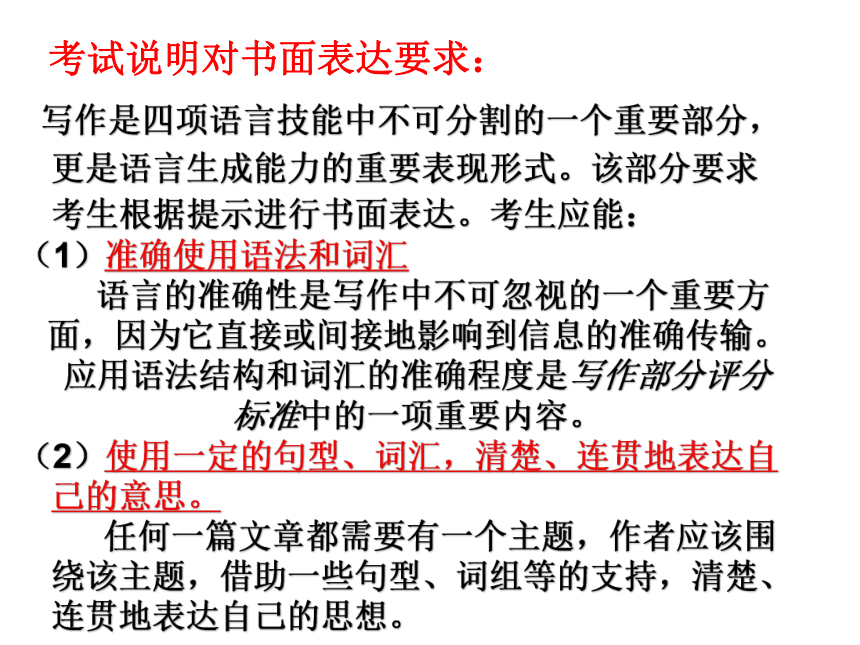 考试说明对书面表达要求：

写作是四项语言技能中不可分割的一个重要部分，更是语言生成能力的重要表现形式。该部分要求考生根据提示进行书面表达。考生应能：

（1）准确使用语法和词汇

语言的准确性是写作中不可忽视的一个重要方面，因为它直接或间接地影响到信息的准确传输。应用语法结构和词汇的准确程度是写作部分评分标准中的一项重要内容。

（2）使用一定的句型、词汇，清楚、连贯地表达自己的意思。

任何一篇文章都需要有一个主题，作者应该围绕该主题，借助一些句型、词组等的支持，清楚、连贯地表达自己的思想。